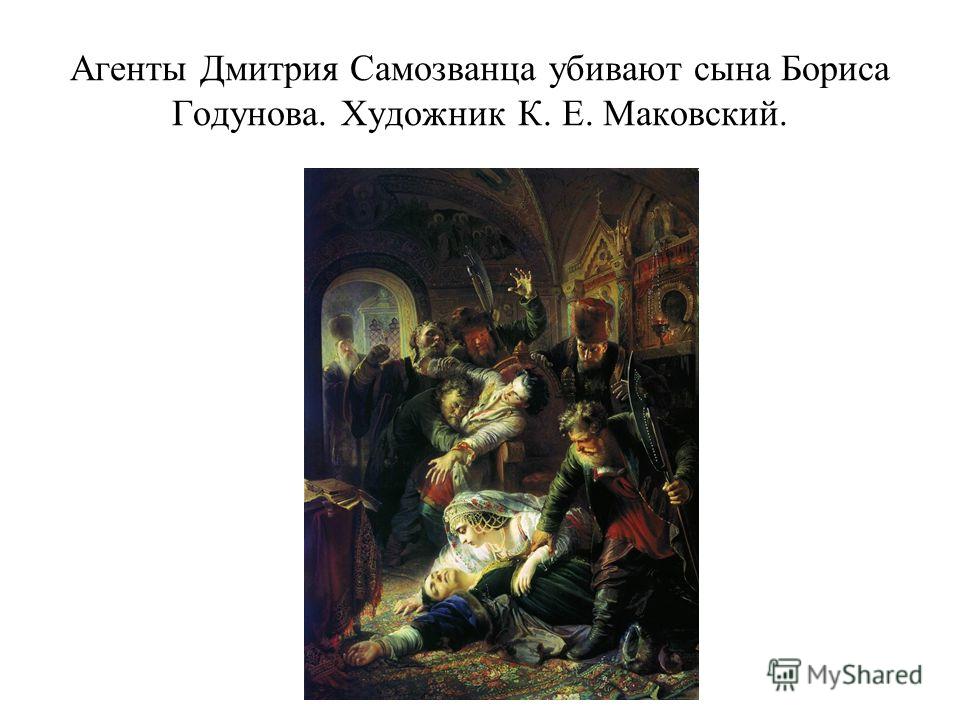 Агенты Дмитрия Самозванца убивают сына Бориса Годунова. Художник К. Е. Маковский.

MyShared